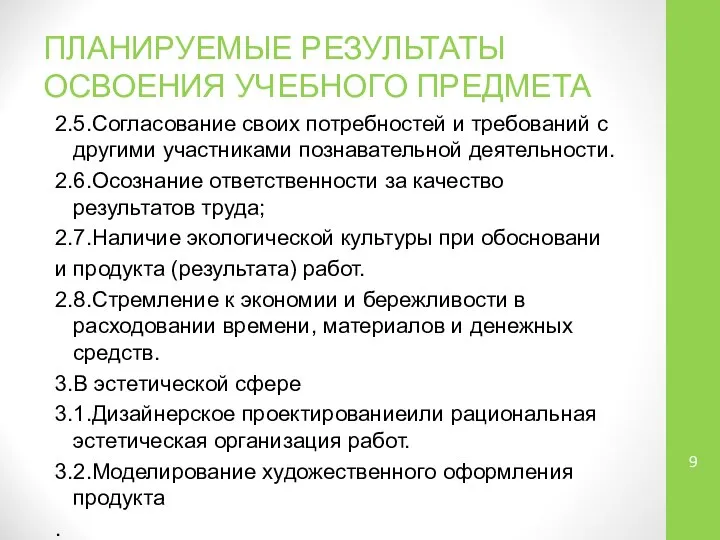 ПЛАНИРУЕМЫЕ РЕЗУЛЬТАТЫ ОСВОЕНИЯ УЧЕБНОГО ПРЕДМЕТА

2.5.Согласование своих потребностей и требований с другими участниками познавательной деятельности.

2.6.Осознание ответственности за качество результатов труда;

2.7.Наличие экологической культуры при обосновани

и продукта (результата) работ.

2.8.Стремление к экономии и бережливости в расходовании времени, материалов и денежных средств.

3.В эстетической сфере

3.1.Дизайнерское проектированиеили рациональная эстетическая организация работ.

3.2.Моделирование художественного оформления продукта

.

9